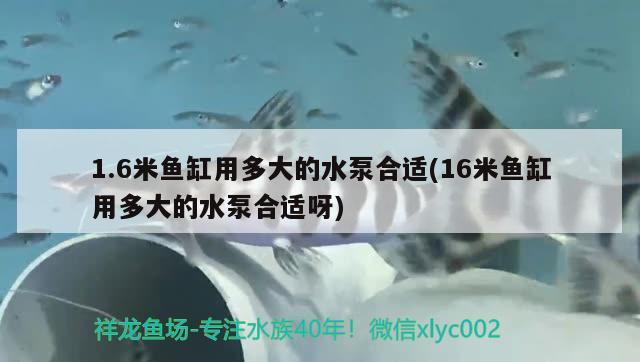 1.6米鱼缸用多大的水泵合适(16米鱼缸用多大的水泵合适呀)

祥龙鱼场-专注水族40年！微信xlyc002